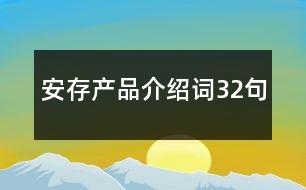 安存产品介绍词32句